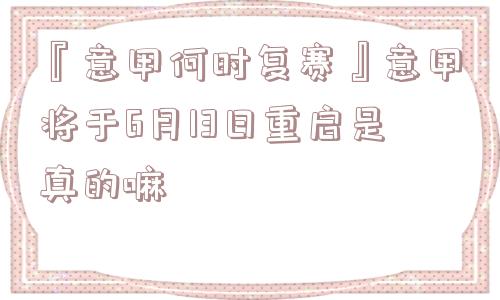 『意甲何时复赛』意甲将于6月13日重启是真的嘛